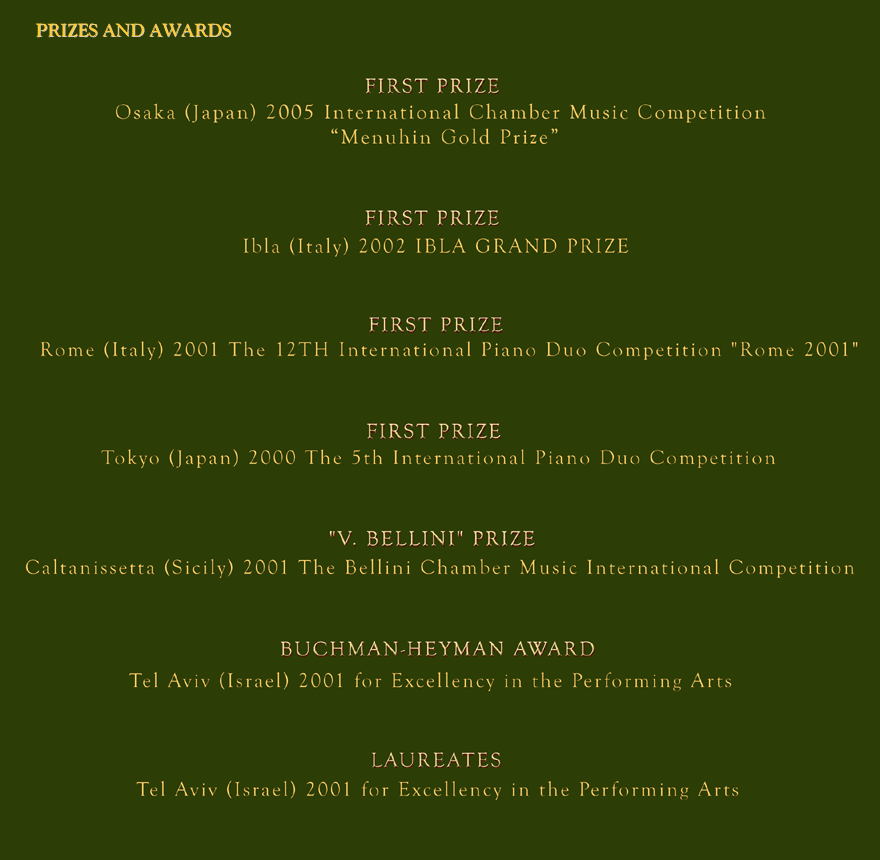 PRIZES AND AWARDS

FIRST PRIZE
Osaka (Japan) 2005 International Chamber Music Competition
“Menuhin Gold Prize”

FIRST PRIZE
Ibla (Italy) 2002 IBLA GRAND PRIZE

FIRST PRIZE
Rome (Italy) 2001 The 12TH International Piano Duo Competition "Rome 2001"

FIRST PRIZE
Tokyo (Japan) 2000 The 5th International Piano Duo Competition

"V. BELLINI" PRIZE
Caltanissetta (Sicily) 2001 The Bellini Chamber Music International Competition

BUCHMAN-HEYMAN AWARD
Tel Aviv (Israel) 2001 for Excellency in the Performing Arts

LAUREATES
Tel Aviv (Israel) 2001 for Excellency in the Performing Arts